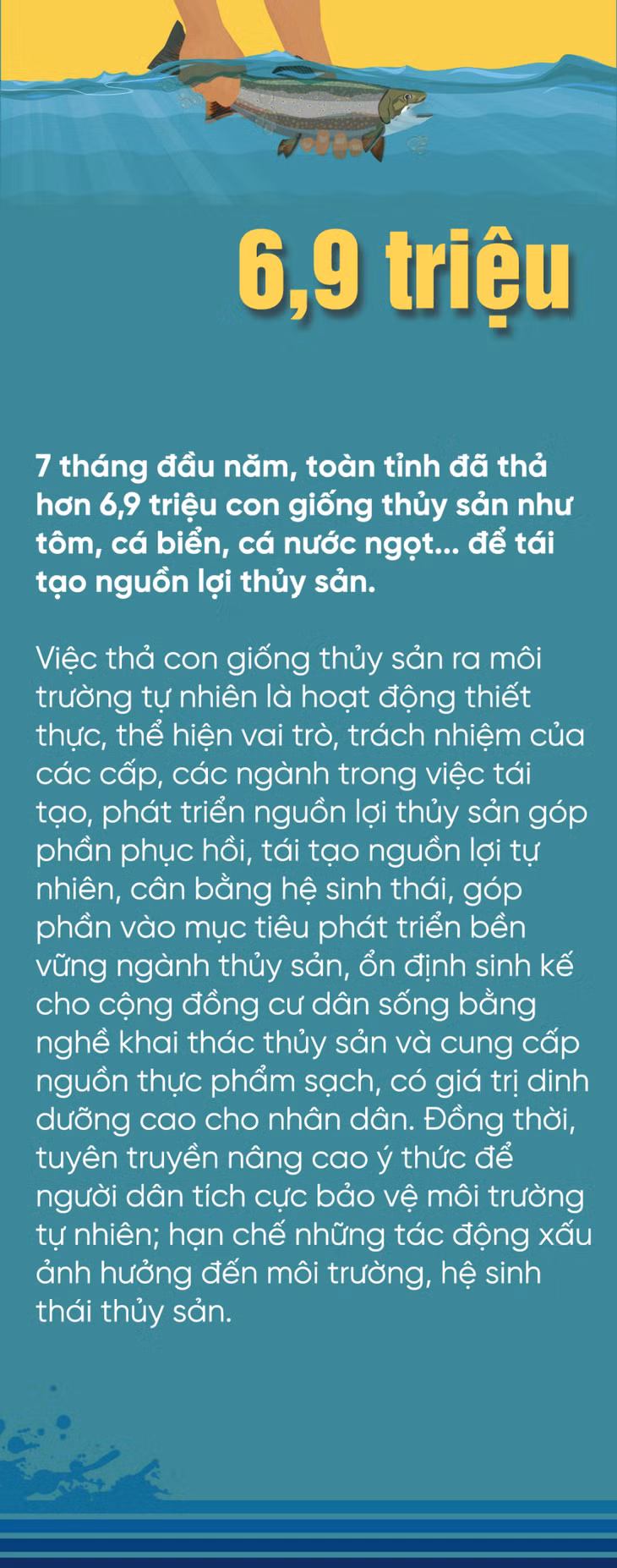 6,9 triệu

7 tháng đầu năm, toàn tỉnh đã thả hơn 6,9 triệu con giống thủy sản như tôm, cá biển, cá nước ngọt... để tái tạo nguồn lợi thủy sản.

Việc thả con giống thủy sản ra môi trường tự nhiên là hoạt động thiết thực, thể hiện vai trò, trách nhiệm của các cấp, các ngành trong việc tái tạo, phát triển nguồn lợi thủy sản góp phần phục hồi, tái tạo nguồn lợi tự nhiên, cân bằng hệ sinh thái, góp phần vào mục tiêu phát triển bền vững ngành thủy sản, ổn định sinh kế cho cộng đồng cư dân sống bằng nghề khai thác thủy sản và cung cấp nguồn thực phẩm sạch, có giá trị dinh dưỡng cao cho nhân dân. Đồng thời, tuyên truyền nâng cao ý thức để người dân tích cực bảo vệ môi trường tự nhiên; hạn chế những tác động xấu ảnh hưởng đến môi trường, hệ sinh thái thủy sản.